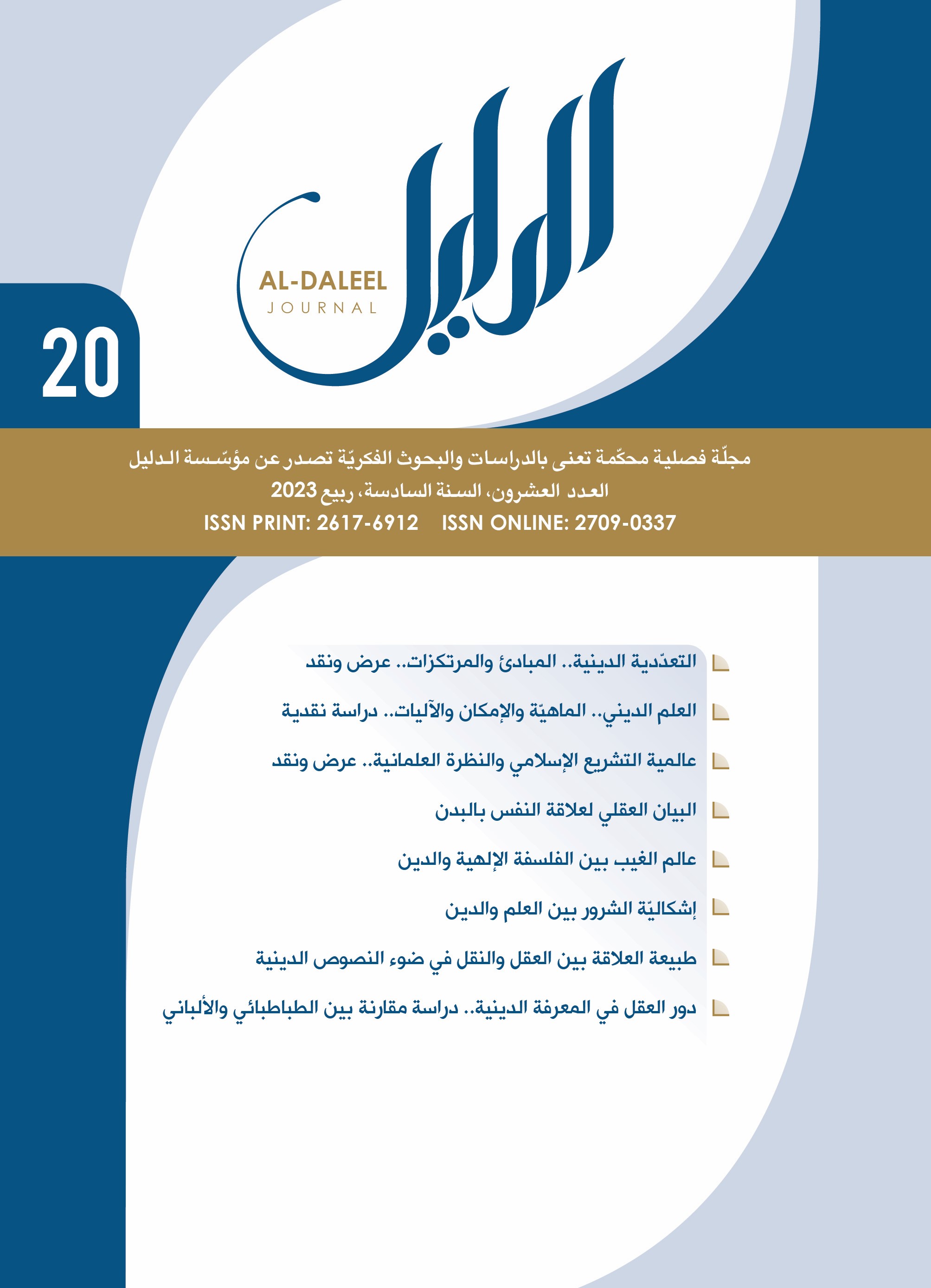 الدليل

AL-DALEEL
JOURNAL

20

مجلّة فصلية محكّمة تعنى بالدراسات والبحوث الفكريّة تصدر عن مؤسّسة الدليل
العدد العشرون، السنة السادسة، ربيع 2023
ISSN PRINT: 2617-6912 ISSN ONLINE: 2709-0337

التعدّدية الدينية.. المبادئ والمرتكزات.. عرض ونقد

العلم الديني.. الماهيّة والإمكان والآليات.. دراسة نقدية

عالمية التشريع الإسلامي والنظرة العلمانية.. عرض ونقد

البيان العقلي لعلاقة النفس بالبدن

عالم الغيب بين الفلسفة الإلهية والدين

إشكاليّة الشرور بين العلم والدين

طبيعة العلاقة بين العقل والنقل في ضوء النصوص الدينية

دور العقل في المعرفة الدينية.. دراسة مقارنة بين الطباطبائي والألباني